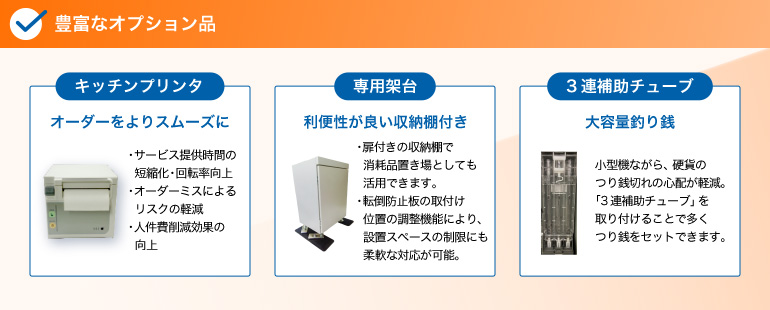 豊富なオプション品

キッチンプリンタ

オーダーをよりスムーズに

・サービス提供時間の短縮化・回転率向上
・オーダーミスによるリスクの軽減
・人件費削減効果の向上

専用架台

利便性が良い収納棚付き

・扉付きの収納棚で消耗品置き場としても活用できます。
・転倒防止板の取付け位置の調整機能により、設置スペースの制限にも柔軟な対応が可能。

３連補助チューブ

大容量釣り銭

小型機ながら、硬貨のつり銭切れの心配が軽減。「３連補助チューブ」を取り付けることで多くつり銭をセットできます。